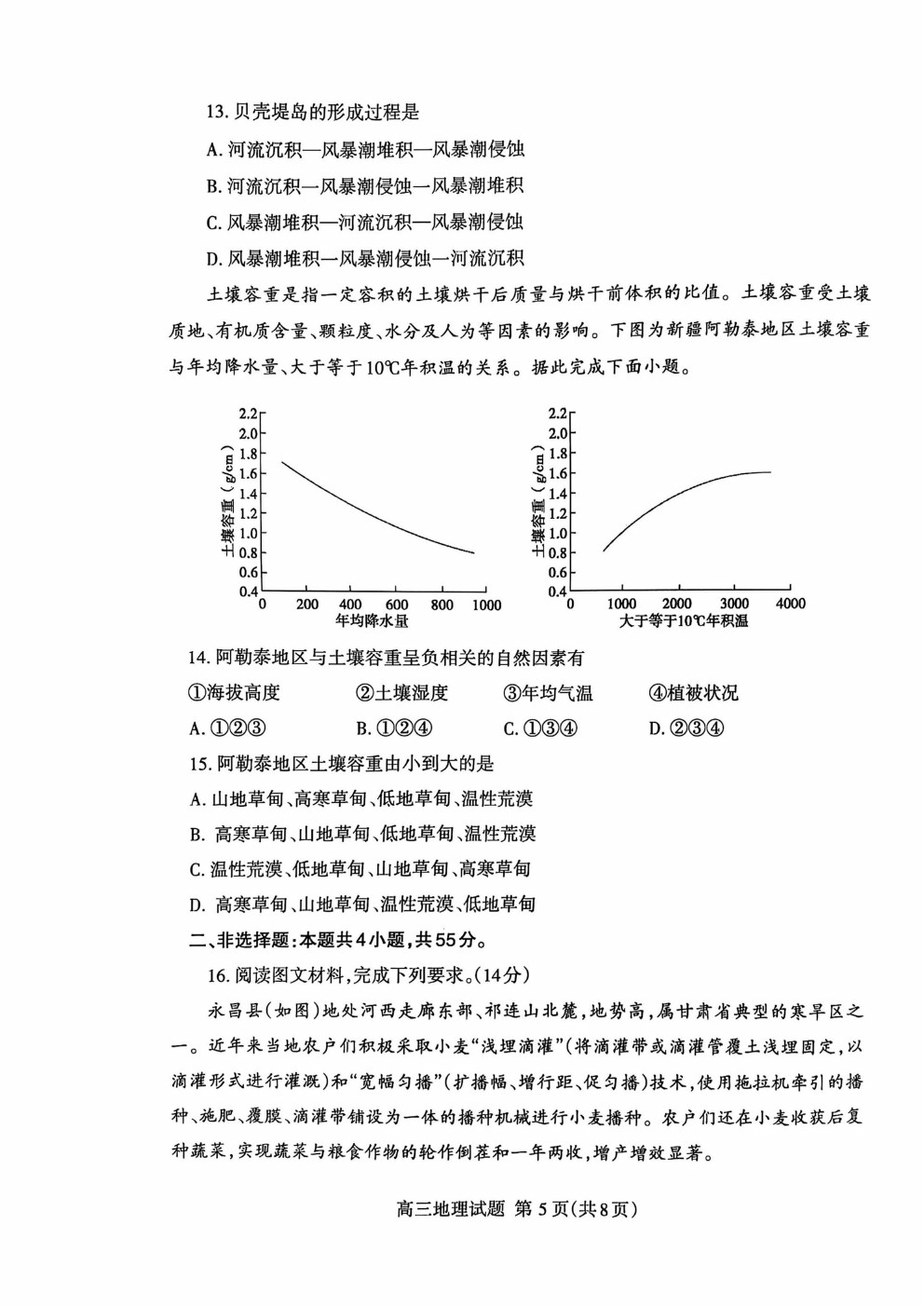 13. 贝壳堤岛的形成过程是

A. 河流沉积—风暴潮堆积—风暴潮侵蚀

B. 河流沉积—风暴潮侵蚀—风暴潮堆积

C. 风暴潮堆积—河流沉积—风暴潮侵蚀

D. 风暴潮堆积—风暴潮侵蚀—河流沉积

土壤容重是指一定容积的土壤烘干后质量与烘干前体积的比值。土壤容重受土壤质地、有机质含量、颗粒度、水分及人为等因素的影响。下图为新疆阿勒泰地区土壤容重与年均降水量、大于等于10℃年积温的关系。据此完成下面小题。

2.2
2.0
1.8
1.6
1.4
1.2
1.0
0.8
0.6
0.4
土壤容重（g/cm）
0 200 400 600 800 1000
年均降水量

2.2
2.0
1.8
1.6
1.4
1.2
1.0
0.8
0.6
0.4
土壤容重（g/cm）
0 1000 2000 3000 4000
大于等于10℃年积温

14. 阿勒泰地区与土壤容重呈负相关的自然因素有

①海拔高度 ②土壤湿度 ③年均气温 ④植被状况

A. ①②③ B. ①②④ C. ①③④ D. ②③④

15. 阿勒泰地区土壤容重由小到大的是

A. 山地草甸、高寒草甸、低地草甸、温性荒漠

B. 高寒草甸、山地草甸、低地草甸、温性荒漠

C. 温性荒漠、低地草甸、山地草甸、高寒草甸

D. 高寒草甸、山地草甸、温性荒漠、低地草甸

二、非选择题：本题共4小题，共55分。

16. 阅读图文材料，完成下列要求。（14分）

永昌县（如图）地处河西走廊东部、祁连山北麓，地势高，属甘肃省典型的寒旱区之一。近年来当地农户们积极采取小麦“浅埋滴灌”（将滴灌带或滴灌管覆土浅埋固定，以滴灌形式进行灌溉）和“宽幅匀播”（扩播幅、增行距、促匀播）技术，使用拖拉机牵引的播种、施肥、覆膜、滴灌带铺设为一体的播种机械进行小麦播种。农户们还在小麦收获后复种蔬菜，实现蔬菜与粮食作物的轮作倒茬和一年两收，增产增效显著。

高三地理试题 第5页（共8页）